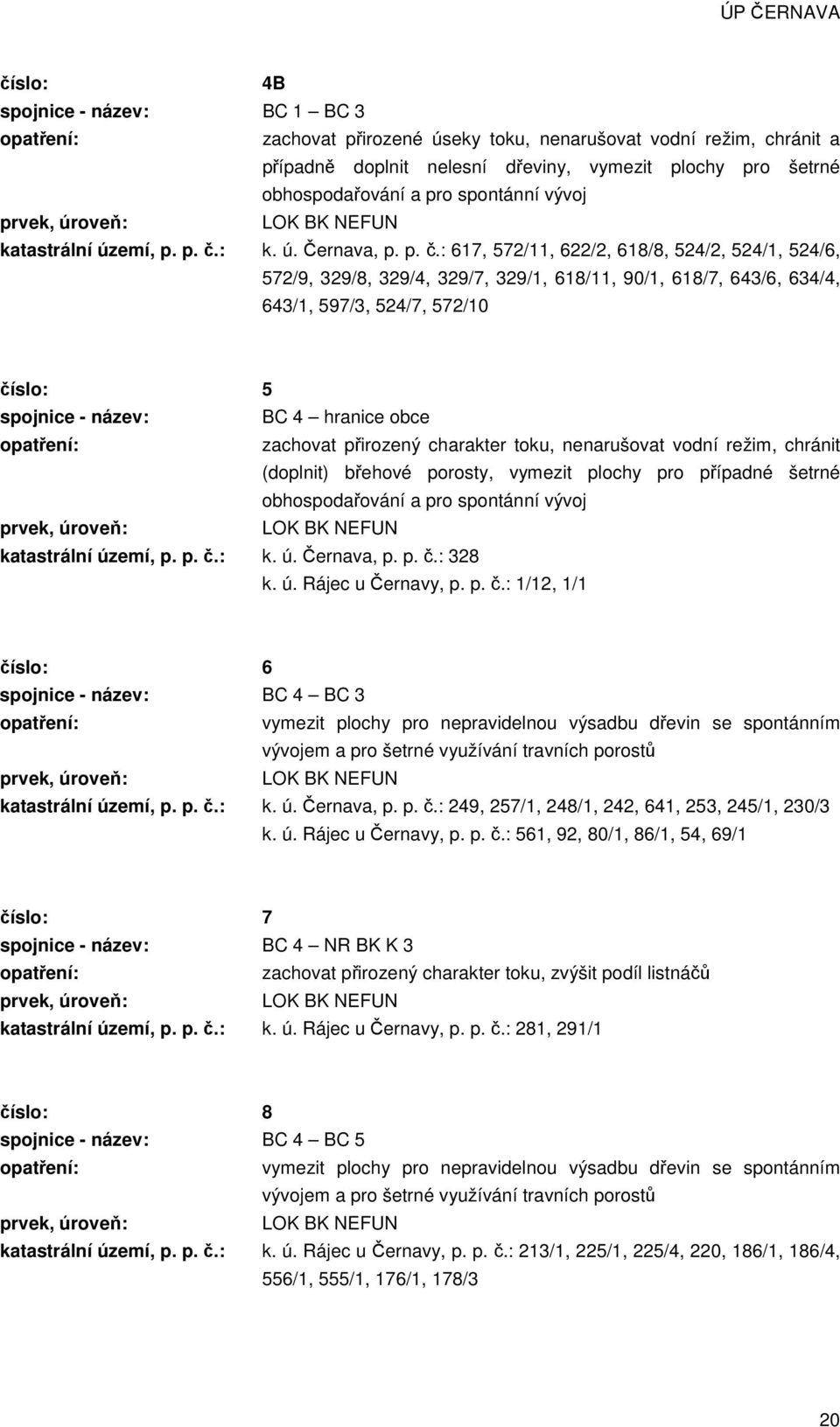 ÚP ČERNAVA

číslo: 4B
spojnice - název: BC 1 – BC 3
opatření: zachovat přirozené úseky toku, nenarušovat vodní režim, chránit a případně doplnit nelesní dřeviny, vymezit plochy pro šetrné obhospodařování a pro spontánní vývoj
prvek, úroveň: LOK BK NEFUN
katastrální území, p. p. č.: k. ú. Černava, p. p. č.: 617, 572/11, 622/2, 618/8, 524/2, 524/1, 524/6, 572/9, 329/8, 329/4, 329/7, 329/1, 618/11, 90/1, 618/7, 643/6, 634/4, 643/1, 597/3, 524/7, 572/10

číslo: 5
spojnice - název: BC 4 – hranice obce
opatření: zachovat přirozený charakter toku, nenarušovat vodní režim, chránit (doplnit) břehové porosty, vymezit plochy pro případné šetrné obhospodařování a pro spontánní vývoj
prvek, úroveň: LOK BK NEFUN
katastrální území, p. p. č.: k. ú. Černava, p. p. č.: 328
k. ú. Rájec u Černavy, p. p. č.: 1/12, 1/1

číslo: 6
spojnice - název: BC 4 – BC 3
opatření: vymezit plochy pro nepravidelnou výsadbu dřevin se spontánním vývojem a pro šetrné využívání travních porostů
prvek, úroveň: LOK BK NEFUN
katastrální území, p. p. č.: k. ú. Černava, p. p. č.: 249, 257/1, 248/1, 242, 641, 253, 245/1, 230/3
k. ú. Rájec u Černavy, p. p. č.: 561, 92, 80/1, 86/1, 54, 69/1

číslo: 7
spojnice - název: BC 4 – NR BK K 3
opatření: zachovat přirozený charakter toku, zvýšit podíl listnáčů
prvek, úroveň: LOK BK NEFUN
katastrální území, p. p. č.: k. ú. Rájec u Černavy, p. p. č.: 281, 291/1

číslo: 8
spojnice - název: BC 4 – BC 5
opatření: vymezit plochy pro nepravidelnou výsadbu dřevin se spontánním vývojem a pro šetrné využívání travních porostů
prvek, úroveň: LOK BK NEFUN
katastrální území, p. p. č.: k. ú. Rájec u Černavy, p. p. č.: 213/1, 225/1, 225/4, 220, 186/1, 186/4, 556/1, 555/1, 176/1, 178/3

20